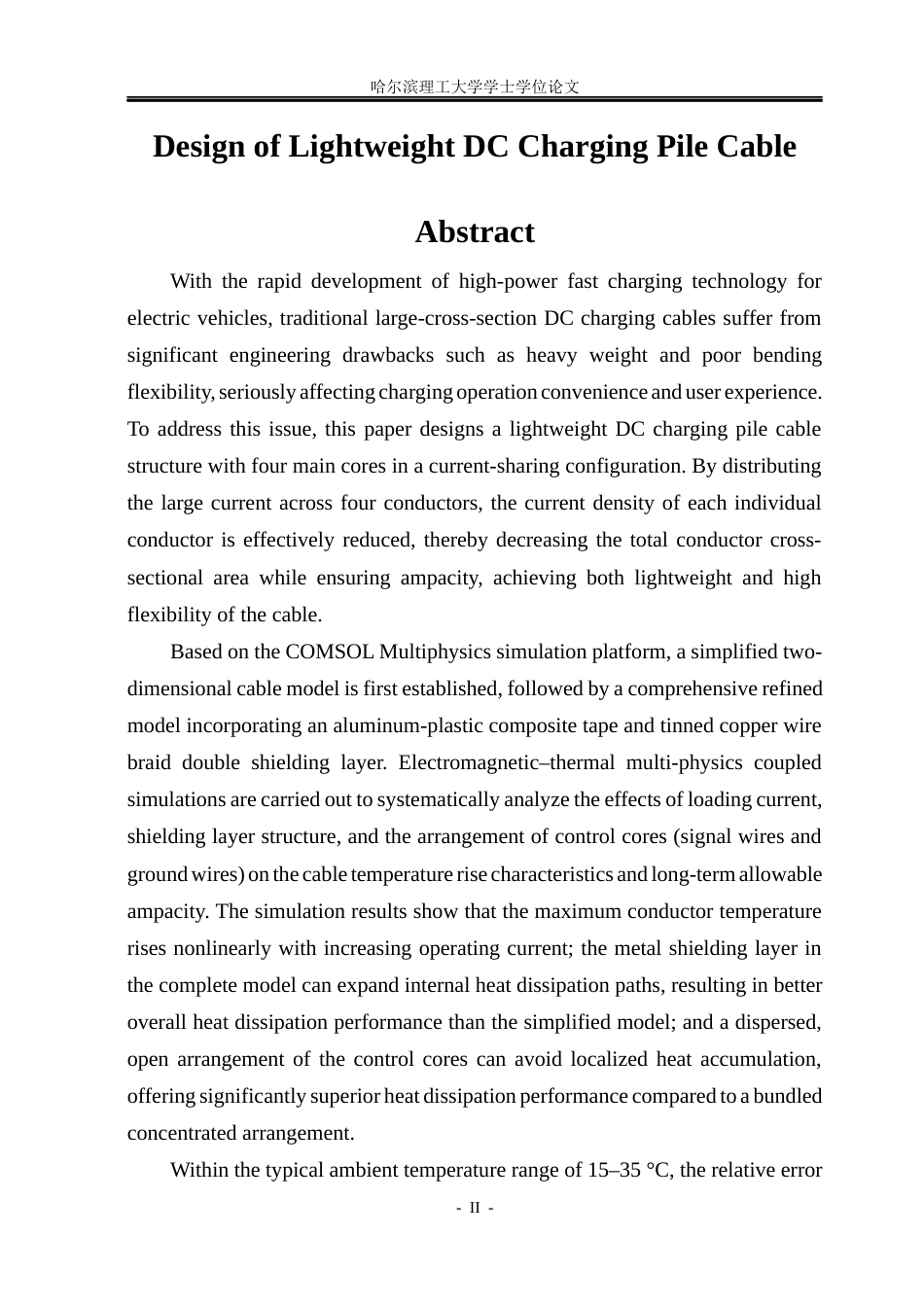 哈尔滨理工大学学士学位论文

Design of Lightweight DC Charging Pile Cable

Abstract

With the rapid development of high-power fast charging technology for electric vehicles, traditional large-cross-section DC charging cables suffer from significant engineering drawbacks such as heavy weight and poor bending flexibility, seriously affecting charging operation convenience and user experience. To address this issue, this paper designs a lightweight DC charging pile cable structure with four main cores in a current-sharing configuration. By distributing the large current across four conductors, the current density of each individual conductor is effectively reduced, thereby decreasing the total conductor cross-sectional area while ensuring ampacity, achieving both lightweight and high flexibility of the cable.

Based on the COMSOL Multiphysics simulation platform, a simplified two-dimensional cable model is first established, followed by a comprehensive refined model incorporating an aluminum-plastic composite tape and tinned copper wire braid double shielding layer. Electromagnetic–thermal multi-physics coupled simulations are carried out to systematically analyze the effects of loading current, shielding layer structure, and the arrangement of control cores (signal wires and ground wires) on the cable temperature rise characteristics and long-term allowable ampacity. The simulation results show that the maximum conductor temperature rises nonlinearly with increasing operating current; the metal shielding layer in the complete model can expand internal heat dissipation paths, resulting in better overall heat dissipation performance than the simplified model; and a dispersed, open arrangement of the control cores can avoid localized heat accumulation, offering significantly superior heat dissipation performance compared to a bundled concentrated arrangement.

Within the typical ambient temperature range of 15–35 °C, the relative error

- II -